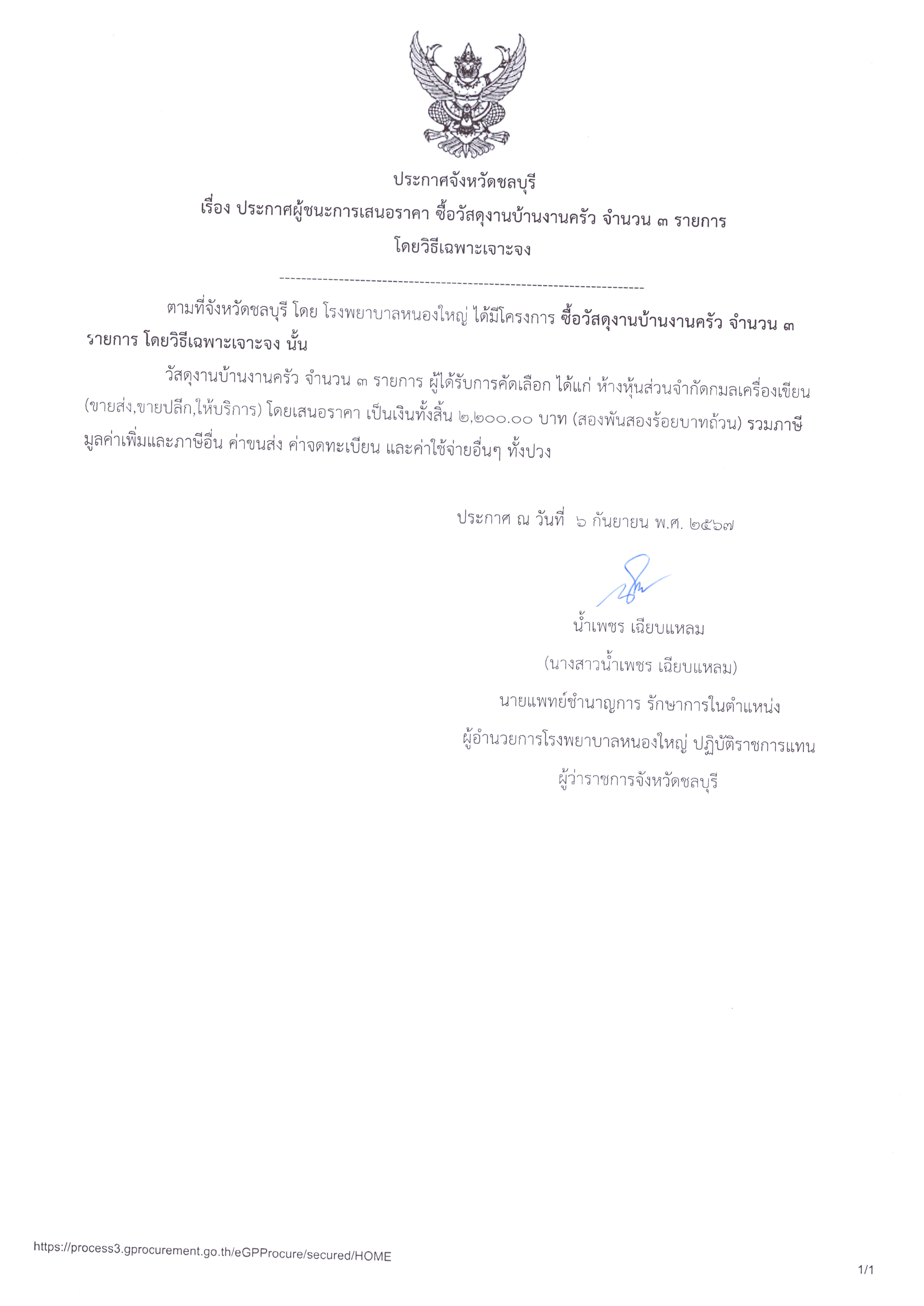 ประกาศจังหวัดชลบุรี
เรื่อง ประกาศผู้ชนะการเสนอราคา ซื้อวัสดุงานบ้านงานครัว จำนวน ๓ รายการ
โดยวิธีเฉพาะเจาะจง

--------------------------------------------------------------------

ตามที่จังหวัดชลบุรี โดย โรงพยาบาลหนองใหญ่ ได้มีโครงการ ซื้อวัสดุงานบ้านงานครัว จำนวน ๓ รายการ โดยวิธีเฉพาะเจาะจง นั้น

วัสดุงานบ้านงานครัว จำนวน ๓ รายการ ผู้ได้รับการคัดเลือก ได้แก่ ห้างหุ้นส่วนจำกัดกมลเครื่องเขียน (ขายส่ง,ขายปลีก,ให้บริการ) โดยเสนอราคา เป็นเงินทั้งสิ้น ๒,๒๐๐.๐๐ บาท (สองพันสองร้อยบาทถ้วน) รวมภาษีมูลค่าเพิ่มและภาษีอื่น ค่าขนส่ง ค่าจดทะเบียน และค่าใช้จ่ายอื่นๆ ทั้งปวง

ประกาศ ณ วันที่ ๖ กันยายน พ.ศ. ๒๕๖๗

น้ำเพชร เฉียบแหลม
(นางสาวน้ำเพชร เฉียบแหลม)
นายแพทย์ชำนาญการ รักษาการในตำแหน่ง
ผู้อำนวยการโรงพยาบาลหนองใหญ่ ปฏิบัติราชการแทน
ผู้ว่าราชการจังหวัดชลบุรี

https://process3.gprocurement.go.th/eGPProcure/secured/HOME

1/1